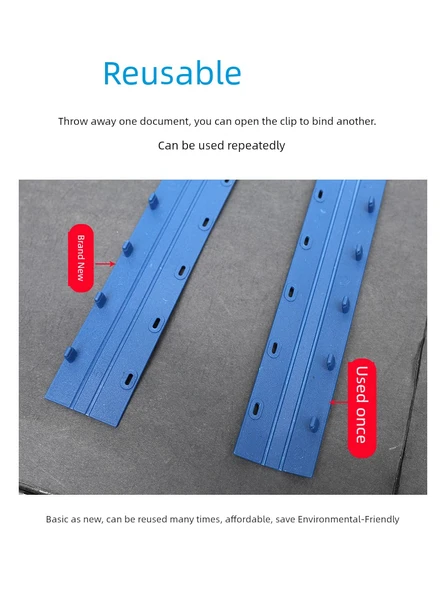 Reusable

Throw away one document, you can open the clip to bind another.

Can be used repeatedly

Brand New

Used once

Basic as new, can be reused many times, affordable, save Environmental-Friendly